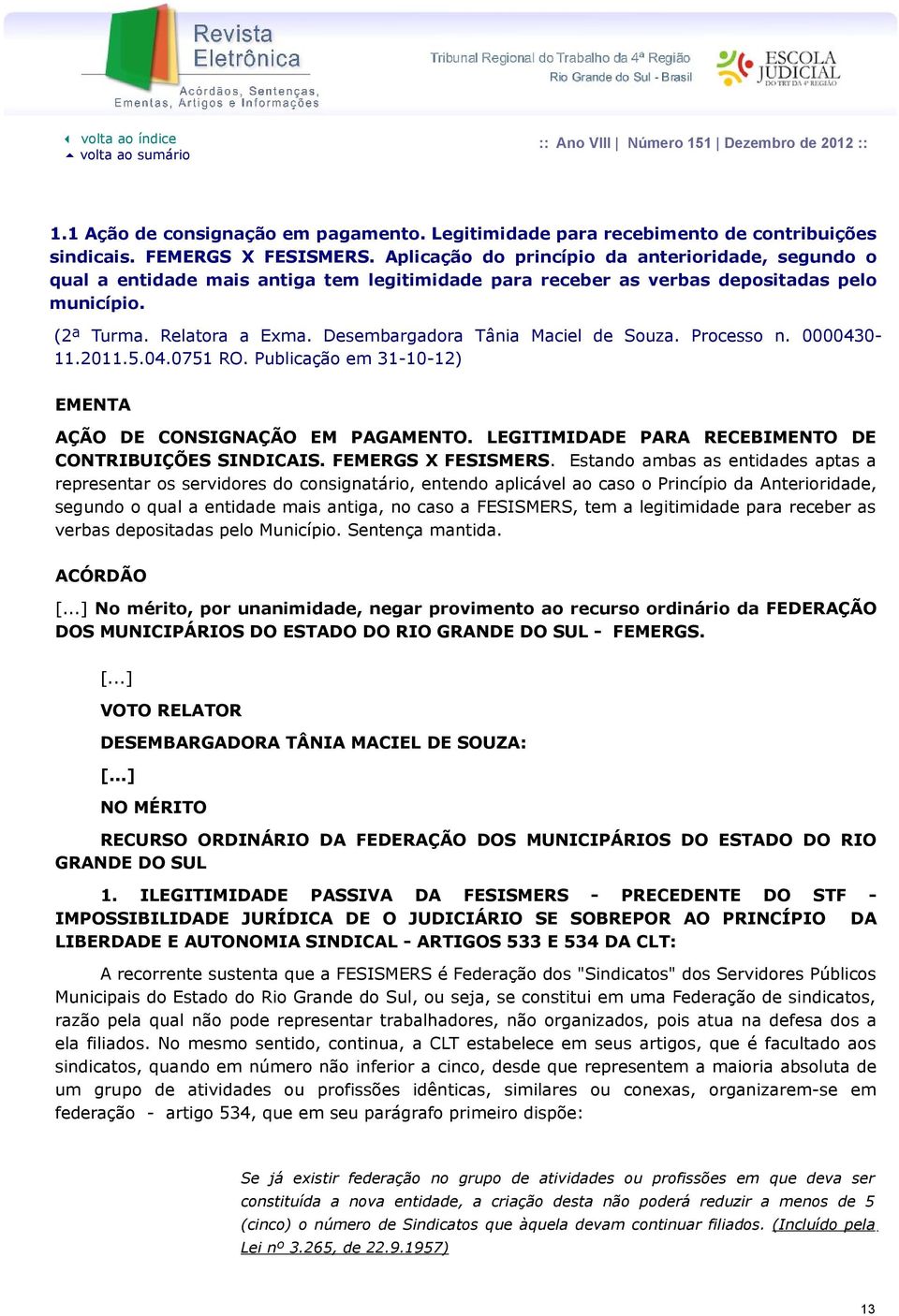 Revista Eletrônica
Acórdãos, Sentenças, Ementas, Artigos e Informações

Tribunal Regional do Trabalho da 4ª Região
Rio Grande do Sul - Brasil

ESCOLA JUDICIAL DO TRT DA 4ª REGIÃO

volta ao índice
volta ao sumário

:: Ano VIII | Número 151 | Dezembro de 2012 ::

1.1 Ação de consignação em pagamento. Legitimidade para recebimento de contribuições sindicais. FEMERGS X FESISMERS. Aplicação do princípio da anterioridade, segundo o qual a entidade mais antiga tem legitimidade para receber as verbas depositadas pelo município.

(2ª Turma. Relatora a Exma. Desembargadora Tânia Maciel de Souza. Processo n. 0000430-11.2011.5.04.0751 RO. Publicação em 31-10-12)

EMENTA

AÇÃO DE CONSIGNAÇÃO EM PAGAMENTO. LEGITIMIDADE PARA RECEBIMENTO DE CONTRIBUIÇÕES SINDICAIS. FEMERGS X FESISMERS. Estando ambas as entidades aptas a representar os servidores do consignatário, entendo aplicável ao caso o Princípio da Anterioridade, segundo o qual a entidade mais antiga, no caso a FESISMERS, tem a legitimidade para receber as verbas depositadas pelo Município. Sentença mantida.

ACÓRDÃO

[...] No mérito, por unanimidade, negar provimento ao recurso ordinário da FEDERAÇÃO DOS MUNICIPÁRIOS DO ESTADO DO RIO GRANDE DO SUL - FEMERGS.

[...]

VOTO RELATOR

DESEMBARGADORA TÂNIA MACIEL DE SOUZA:

[...]

NO MÉRITO

RECURSO ORDINÁRIO DA FEDERAÇÃO DOS MUNICIPÁRIOS DO ESTADO DO RIO GRANDE DO SUL

1. ILEGITIMIDADE PASSIVA DA FESISMERS - PRECEDENTE DO STF - IMPOSSIBILIDADE JURÍDICA DE O JUDICIÁRIO SE SOBREPOR AO PRINCÍPIO DA LIBERDADE E AUTONOMIA SINDICAL - ARTIGOS 533 E 534 DA CLT:

A recorrente sustenta que a FESISMERS é Federação dos "Sindicatos" dos Servidores Públicos Municipais do Estado do Rio Grande do Sul, ou seja, se constitui em uma Federação de sindicatos, razão pela qual não pode representar trabalhadores, não organizados, pois atua na defesa dos a ela filiados. No mesmo sentido, continua, a CLT estabelece em seus artigos, que é facultado aos sindicatos, quando em número não inferior a cinco, desde que representem a maioria absoluta de um grupo de atividades ou profissões idênticas, similares ou conexas, organizarem-se em federação - artigo 534, que em seu parágrafo primeiro dispõe:

Se já existir federação no grupo de atividades ou profissões em que deva ser constituída a nova entidade, a criação desta não poderá reduzir a menos de 5 (cinco) o número de Sindicatos que àquela devam continuar filiados. (Incluído pela Lei nº 3.265, de 22.9.1957)

13